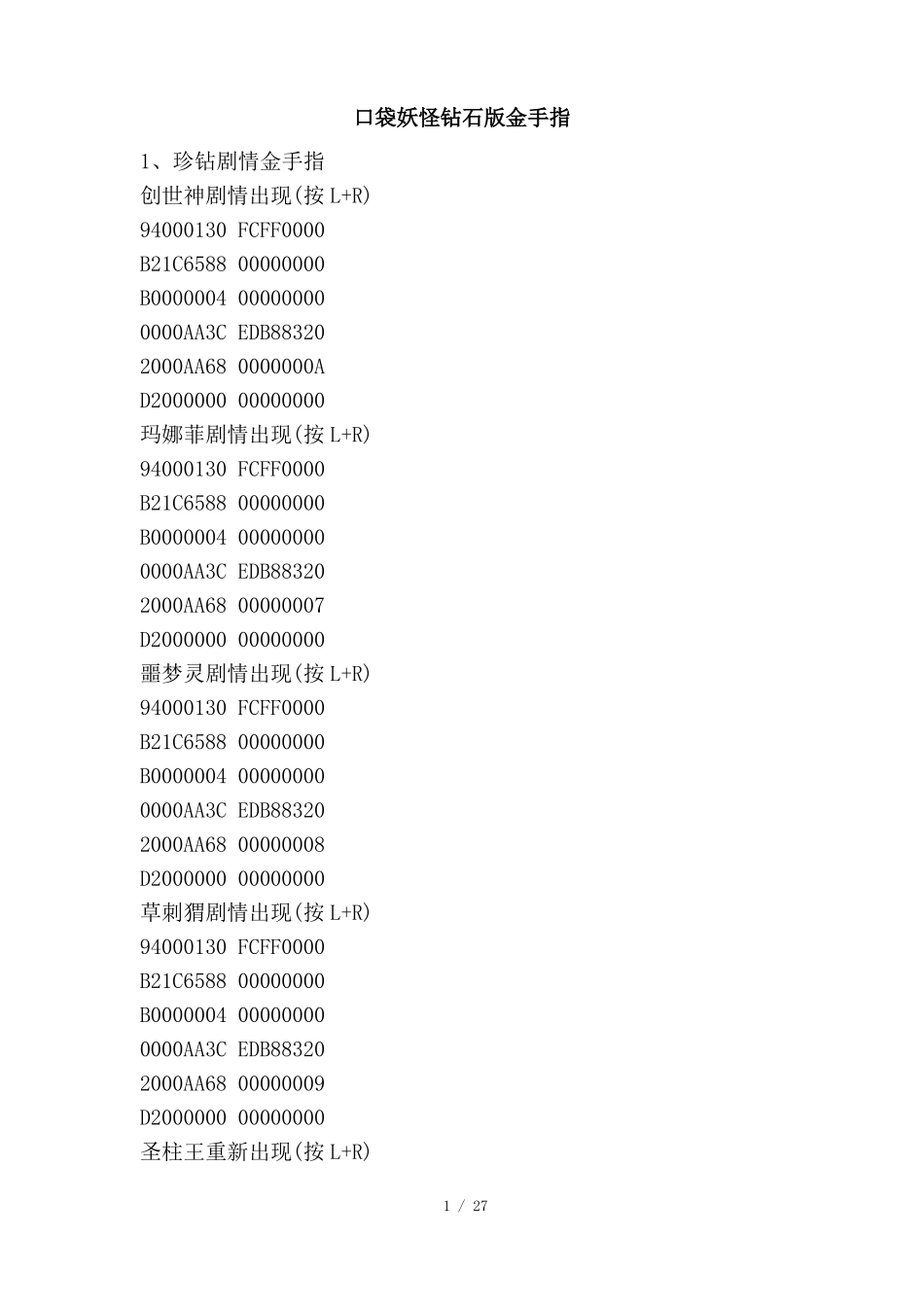 口袋妖怪钻石版金手指

1、珍钻剧情金手指
创世神剧情出现(按 L+R)
94000130 FCFF0000
B21C6588 00000000
B0000004 00000000
0000AA3C EDB88320
2000AA68 0000000A
D2000000 00000000
玛娜菲剧情出现(按 L+R)
94000130 FCFF0000
B21C6588 00000000
B0000004 00000000
0000AA3C EDB88320
2000AA68 00000007
D2000000 00000000
噩梦灵剧情出现(按 L+R)
94000130 FCFF0000
B21C6588 00000000
B0000004 00000000
0000AA3C EDB88320
2000AA68 00000008
D2000000 00000000
草刺猬剧情出现(按 L+R)
94000130 FCFF0000
B21C6588 00000000
B0000004 00000000
0000AA3C EDB88320
2000AA68 00000009
D2000000 00000000
圣柱王重新出现(按 L+R)

1 / 27